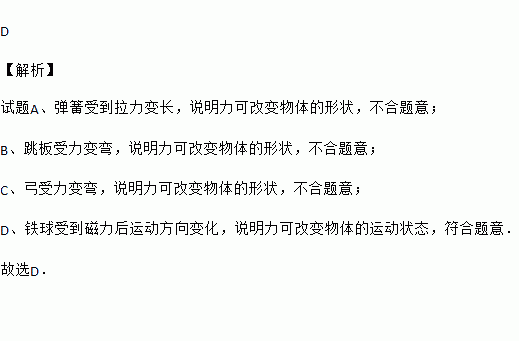 D

【解析】

试题A、弹簧受到拉力变长，说明力可改变物体的形状，不合题意；

B、跳板受力变弯，说明力可改变物体的形状，不合题意；

C、弓受力变弯，说明力可改变物体的形状，不合题意；

D、铁球受到磁力后运动方向变化，说明力可改变物体的运动状态，符合题意．

故选D．